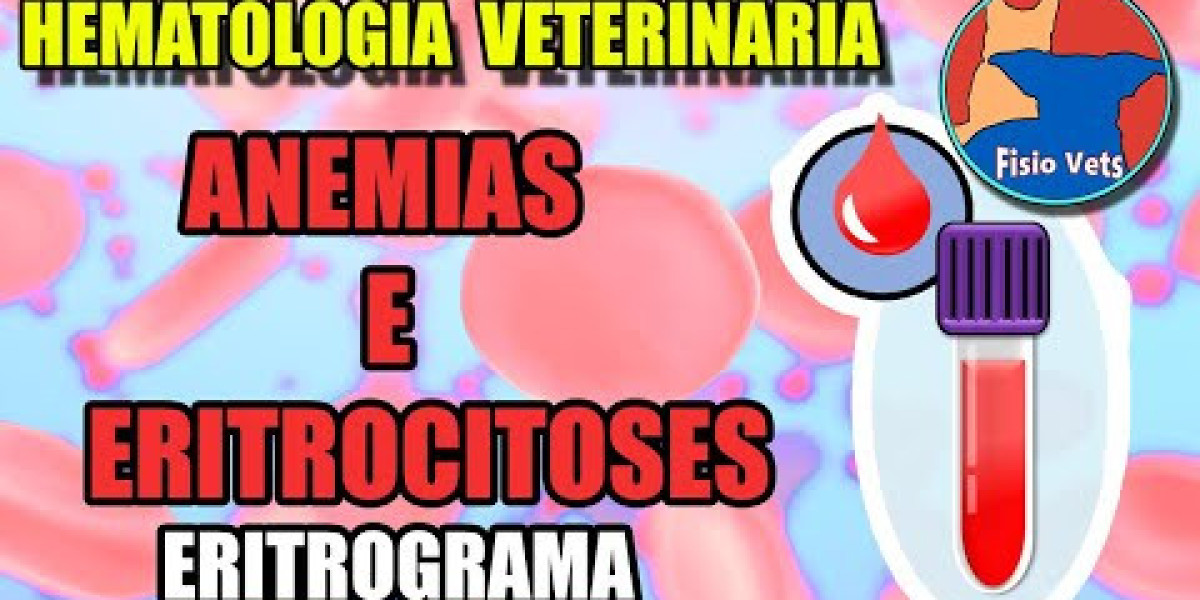 HEMATOLOGIA VETERINARIA

ANEMIAS
E
ERITROCITOSES
ERITROGRAMA

Fisio Vets